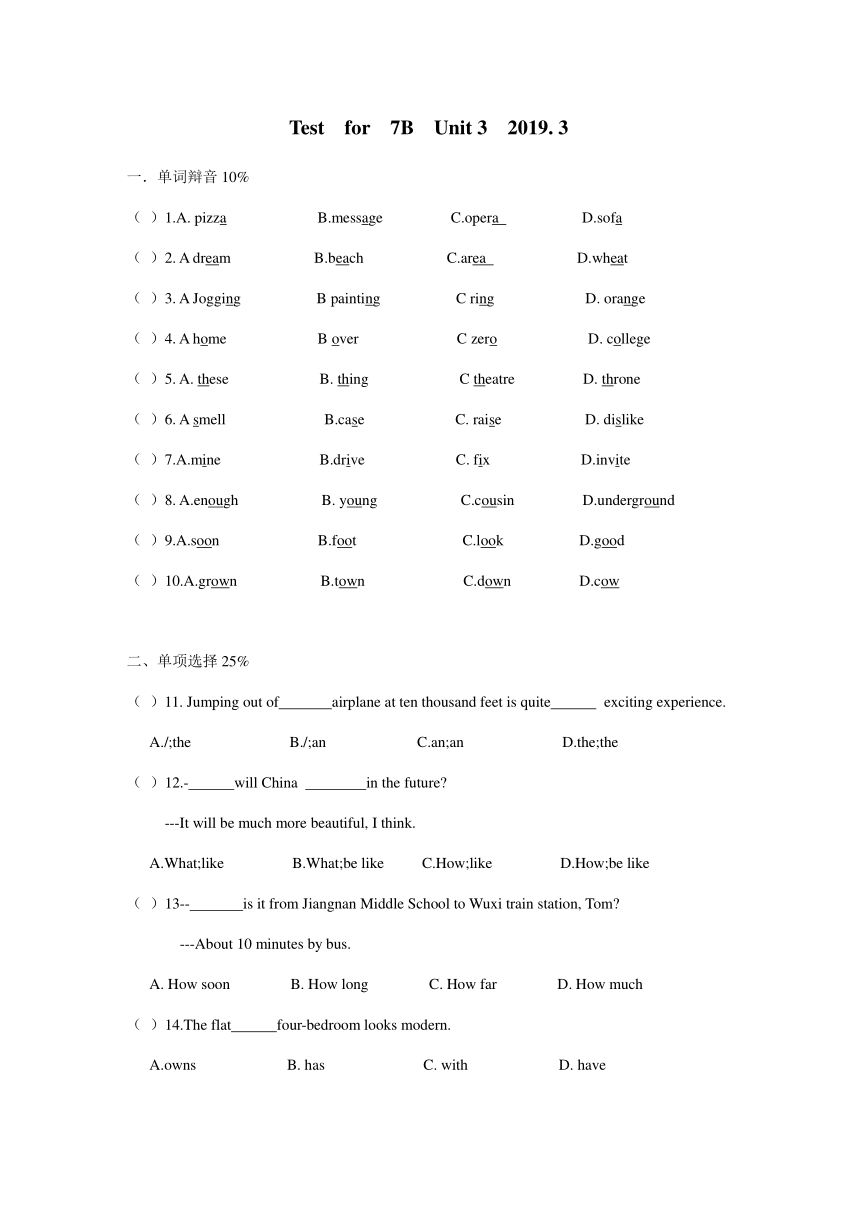 Test for 7B Unit 3 2019. 3

一. 单词辩音 10%

（ ）1.A. pizza B.message C.opera D.sofa

（ ）2. A dream B.beach C.area D.wheat

（ ）3. A Jogging B painting C ring D. orange

（ ）4. A home B over C zero D. college

（ ）5. A. these B. thing C theatre D. throne

（ ）6. A smell B.case C. raise D. dislike

（ ）7.A.mine B.drive C. fix D.invite

（ ）8. A.enough B. young C.cousin D.underground

（ ）9.A.soon B.foot C.look D.good

（ ）10.A.grown B.town C.down D.cow

二、单项选择 25%

（ ）11. Jumping out of_______airplane at ten thousand feet is quite______ exciting experience.

A./;the B./;an C.an;an D.the;the

（ ）12.-______will China ________in the future?

---It will be much more beautiful, I think.

A.What;like B.What;be like C.How;like D.How;be like

（ ）13--_______is it from Jiangnan Middle School to Wuxi train station, Tom?

---About 10 minutes by bus.

A. How soon B. How long C. How far D. How much

（ ）14.The flat______four-bedroom looks modern.

A.owns B. has C. with D. have